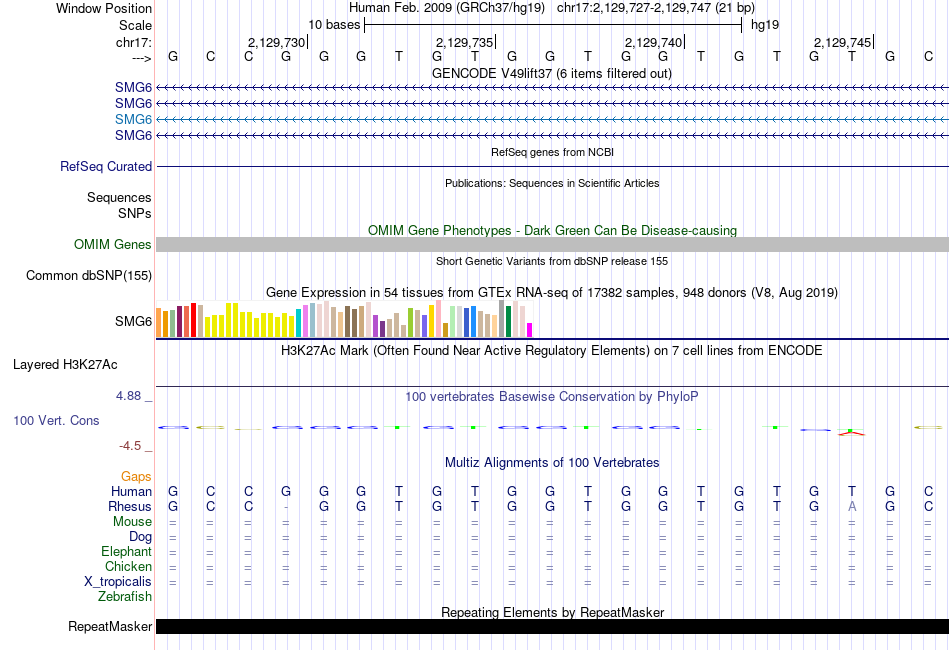 Window Position Human Feb. 2009 (GRCh37/hg19) chr17:2,129,727-2,129,747 (21 bp)
Scale 10 bases hg19
chr17: 2,129,730 2,129,735 2,129,740 2,129,745
---> G C C G G G T G T G G T G G T G T G T G C
GENCODE V49lift37 (6 items filtered out)
SMG6
SMG6
SMG6
SMG6
RefSeq genes from NCBI
RefSeq Curated
Publications: Sequences in Scientific Articles
Sequences
SNPs
OMIM Gene Phenotypes - Dark Green Can Be Disease-causing
OMIM Genes
Short Genetic Variants from dbSNP release 155
Common dbSNP(155)
Gene Expression in 54 tissues from GTEx RNA-seq of 17382 samples, 948 donors (V8, Aug 2019)
SMG6
H3K27Ac Mark (Often Found Near Active Regulatory Elements) on 7 cell lines from ENCODE
Layered H3K27Ac
4.88 _
100 vertebrates Basewise Conservation by PhyloP
100 Vert. Cons
-4.5 _
Multiz Alignments of 100 Vertebrates
Gaps
Human G C C G G G T G T G G T G G T G T G T G C
Rhesus G C C - G G T G T G G T G G T G T G A G C
Mouse = = = = = = = = = = = = = = = = = = = = =
Dog = = = = = = = = = = = = = = = = = = = = =
Elephant = = = = = = = = = = = = = = = = = = = = =
Chicken = = = = = = = = = = = = = = = = = = = = =
X_tropicalis = = = = = = = = = = = = = = = = = = = = =
Zebrafish
Repeating Elements by RepeatMasker
RepeatMasker